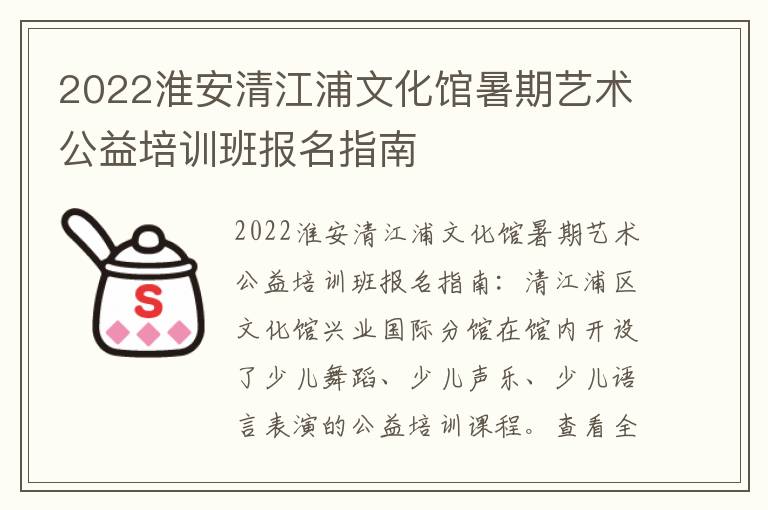 2022淮安清江浦文化馆暑期艺术公益培训班报名指南

S

2022淮安清江浦文化馆暑期艺术公益培训班报名指南：清江浦区文化馆兴业国际分馆在馆内开设了少儿舞蹈、少儿声乐、少儿语言表演的公益培训课程。查看全